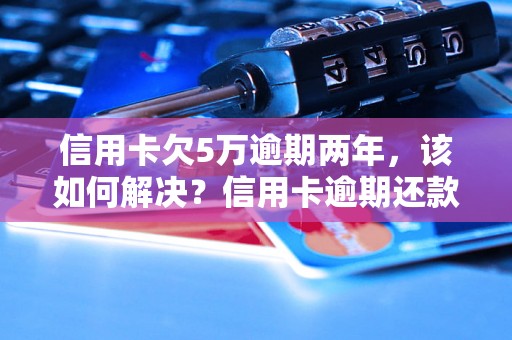 信用卡欠5万逾期两年，该如何解决？信用卡逾期还款